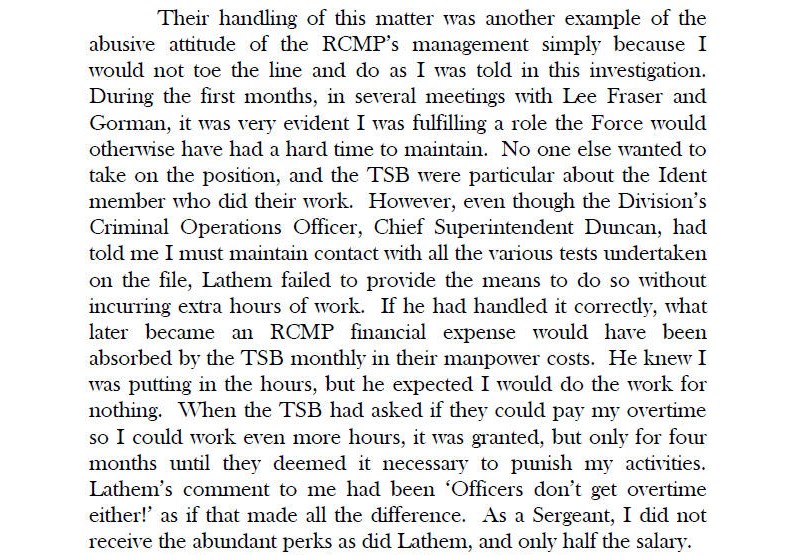 Their handling of this matter was another example of the abusive attitude of the RCMP's management simply because I would not toe the line and do as I was told in this investigation. During the first months, in several meetings with Lee Fraser and Gorman, it was very evident I was fulfilling a role the Force would otherwise have had a hard time to maintain. No one else wanted to take on the position, and the TSB were particular about the Ident member who did their work. However, even though the Division's Criminal Operations Officer, Chief Superintendent Duncan, had told me I must maintain contact with all the various tests undertaken on the file, Lathem failed to provide the means to do so without incurring extra hours of work. If he had handled it correctly, what later became an RCMP financial expense would have been absorbed by the TSB monthly in their manpower costs. He knew I was putting in the hours, but he expected I would do the work for nothing. When the TSB had asked if they could pay my overtime so I could work even more hours, it was granted, but only for four months until they deemed it necessary to punish my activities. Lathem's comment to me had been 'Officers don't get overtime either!' as if that made all the difference. As a Sergeant, I did not receive the abundant perks as did Lathem, and only half the salary.